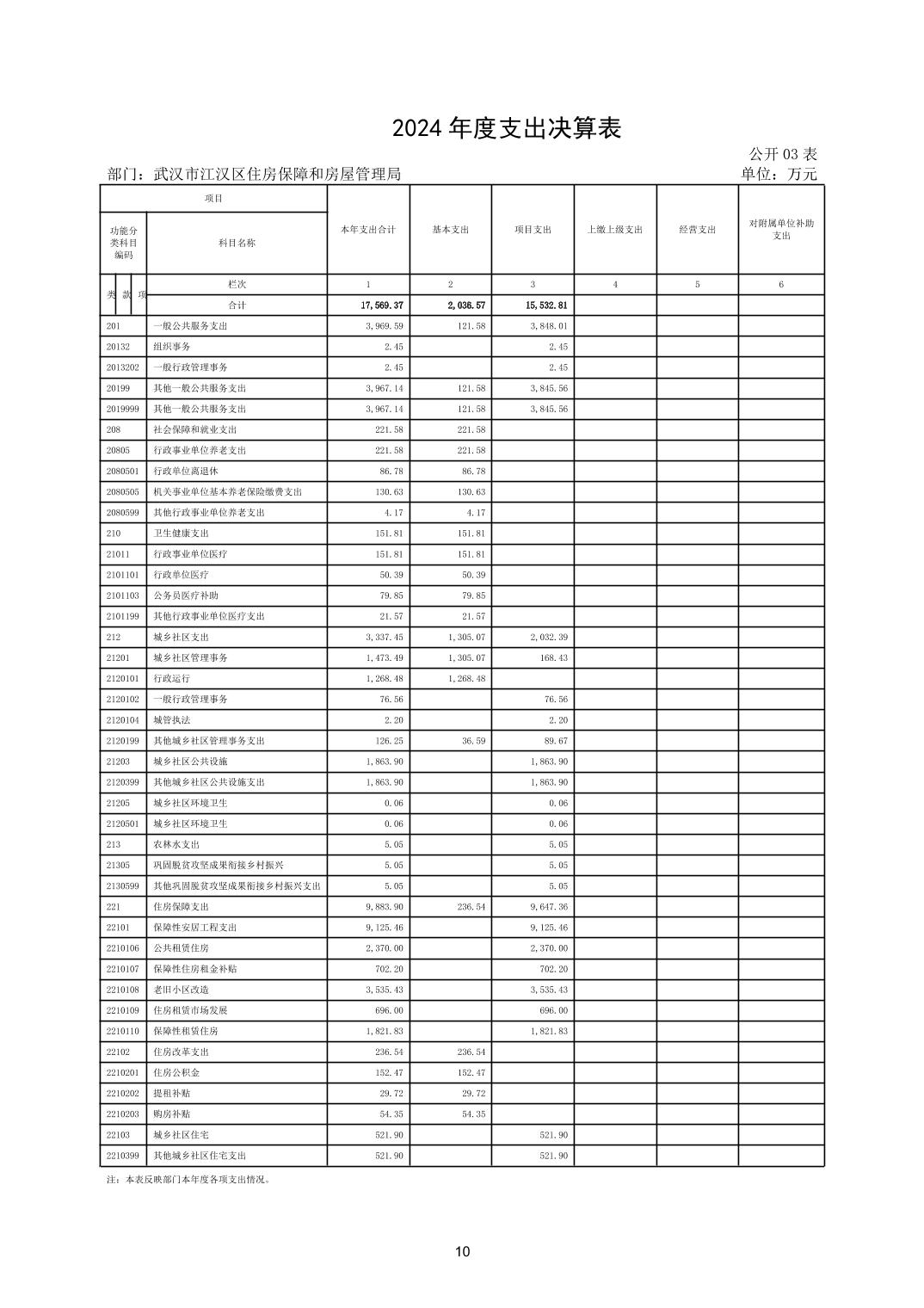 2024 年度支出决算表

公开 03 表

部门：武汉市江汉区住房保障和房屋管理局

单位：万元

| 项目 | | 本年支出合计 | 基本支出 | 项目支出 | 上缴上级支出 | 经营支出 | 对附属单位补助支出 |
|---|---|---|---|---|---|---|---|
| 功能分类科目编码 | 科目名称 | | | | | | |
| 类 款 项 | 栏次 | 1 | 2 | 3 | 4 | 5 | 6 |
| | 合计 | 17,569.37 | 2,036.57 | 15,532.81 | | | |
| 201 | 一般公共服务支出 | 3,969.59 | 121.58 | 3,848.01 | | | |
| 20132 | 组织事务 | 2.45 | | 2.45 | | | |
| 2013202 | 一般行政管理事务 | 2.45 | | 2.45 | | | |
| 20199 | 其他一般公共服务支出 | 3,967.14 | 121.58 | 3,845.56 | | | |
| 2019999 | 其他一般公共服务支出 | 3,967.14 | 121.58 | 3,845.56 | | | |
| 208 | 社会保障和就业支出 | 221.58 | 221.58 | | | | |
| 20805 | 行政事业单位养老支出 | 221.58 | 221.58 | | | | |
| 2080501 | 行政单位离退休 | 86.78 | 86.78 | | | | |
| 2080505 | 机关事业单位基本养老保险缴费支出 | 130.63 | 130.63 | | | | |
| 2080599 | 其他行政事业单位养老支出 | 4.17 | 4.17 | | | | |
| 210 | 卫生健康支出 | 151.81 | 151.81 | | | | |
| 21011 | 行政事业单位医疗 | 151.81 | 151.81 | | | | |
| 2101101 | 行政单位医疗 | 50.39 | 50.39 | | | | |
| 2101103 | 公务员医疗补助 | 79.85 | 79.85 | | | | |
| 2101199 | 其他行政事业单位医疗支出 | 21.57 | 21.57 | | | | |
| 212 | 城乡社区支出 | 3,337.45 | 1,305.07 | 2,032.39 | | | |
| 21201 | 城乡社区管理事务 | 1,473.49 | 1,305.07 | 168.43 | | | |
| 2120101 | 行政运行 | 1,268.48 | 1,268.48 | | | | |
| 2120102 | 一般行政管理事务 | 76.56 | | 76.56 | | | |
| 2120104 | 城管执法 | 2.20 | | 2.20 | | | |
| 2120199 | 其他城乡社区管理事务支出 | 126.25 | 36.59 | 89.67 | | | |
| 21203 | 城乡社区公共设施 | 1,863.90 | | 1,863.90 | | | |
| 2120399 | 其他城乡社区公共设施支出 | 1,863.90 | | 1,863.90 | | | |
| 21205 | 城乡社区环境卫生 | 0.06 | | 0.06 | | | |
| 2120501 | 城乡社区环境卫生 | 0.06 | | 0.06 | | | |
| 213 | 农林水支出 | 5.05 | | 5.05 | | | |
| 21305 | 巩固脱贫攻坚成果衔接乡村振兴 | 5.05 | | 5.05 | | | |
| 2130599 | 其他巩固脱贫攻坚成果衔接乡村振兴支出 | 5.05 | | 5.05 | | | |
| 221 | 住房保障支出 | 9,883.90 | 236.54 | 9,647.36 | | | |
| 22101 | 保障性安居工程支出 | 9,125.46 | | 9,125.46 | | | |
| 2210106 | 公共租赁住房 | 2,370.00 | | 2,370.00 | | | |
| 2210107 | 保障性住房租金补贴 | 702.20 | | 702.20 | | | |
| 2210108 | 老旧小区改造 | 3,535.43 | | 3,535.43 | | | |
| 2210109 | 住房租赁市场发展 | 696.00 | | 696.00 | | | |
| 2210110 | 保障性租赁住房 | 1,821.83 | | 1,821.83 | | | |
| 22102 | 住房改革支出 | 236.54 | 236.54 | | | | |
| 2210201 | 住房公积金 | 152.47 | 152.47 | | | | |
| 2210202 | 提租补贴 | 29.72 | 29.72 | | | | |
| 2210203 | 购房补贴 | 54.35 | 54.35 | | | | |
| 22103 | 城乡社区住宅 | 521.90 | | 521.90 | | | |
| 2210399 | 其他城乡社区住宅支出 | 521.90 | | 521.90 | | | |

注：本表反映部门本年度各项支出情况。

10